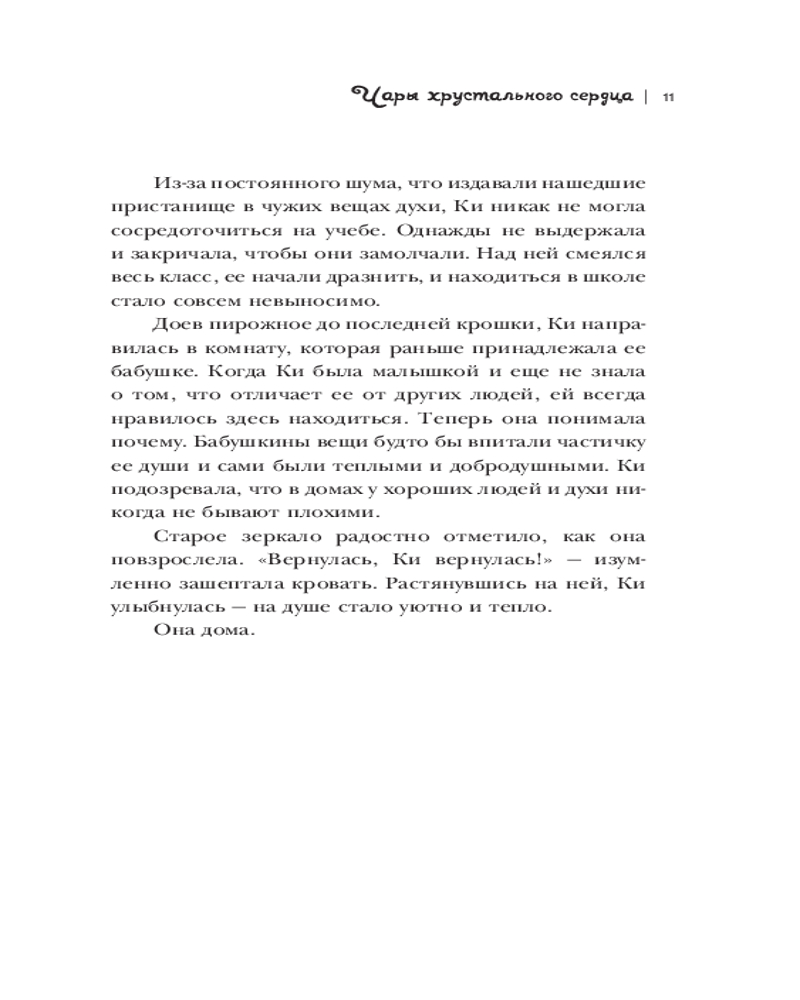 Чары хрустального сердца | 11

Из-за постоянного шума, что издавали нашедшие пристанище в чужих вещах духи, Ки никак не могла сосредоточиться на учебе. Однажды не выдержала и закричала, чтобы они замолчали. Над ней смеялся весь класс, ее начали дразнить, и находиться в школе стало совсем невыносимо.

Доев пирожное до последней крошки, Ки направилась в комнату, которая раньше принадлежала ее бабушке. Когда Ки была малышкой и еще не знала о том, что отличает ее от других людей, ей всегда нравилось здесь находиться. Теперь она понимала почему. Бабушкины вещи будто бы впитали частичку ее души и сами были теплыми и добродушными. Ки подозревала, что в домах у хороших людей и духи никогда не бывают плохими.

Старое зеркало радостно отметило, как она повзрослела. «Вернулась, Ки вернулась!» — изумленно зашептала кровать. Растянувшись на ней, Ки улыбнулась — на душе стало уютно и тепло.

Она дома.